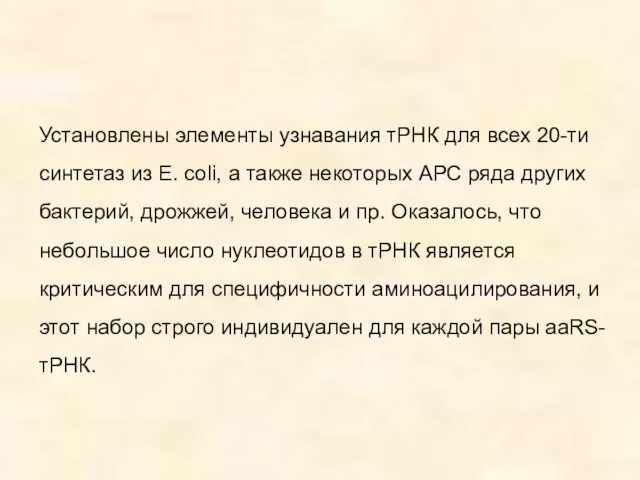 Установлены элементы узнавания тРНК для всех 20-ти синтетаз из E. coli, а также некоторых АРС ряда других бактерий, дрожжей, человека и пр. Оказалось, что небольшое число нуклеотидов в тРНК является критическим для специфичности аминоацилирования, и этот набор строго индивидуален для каждой пары aaRS-тРНК.